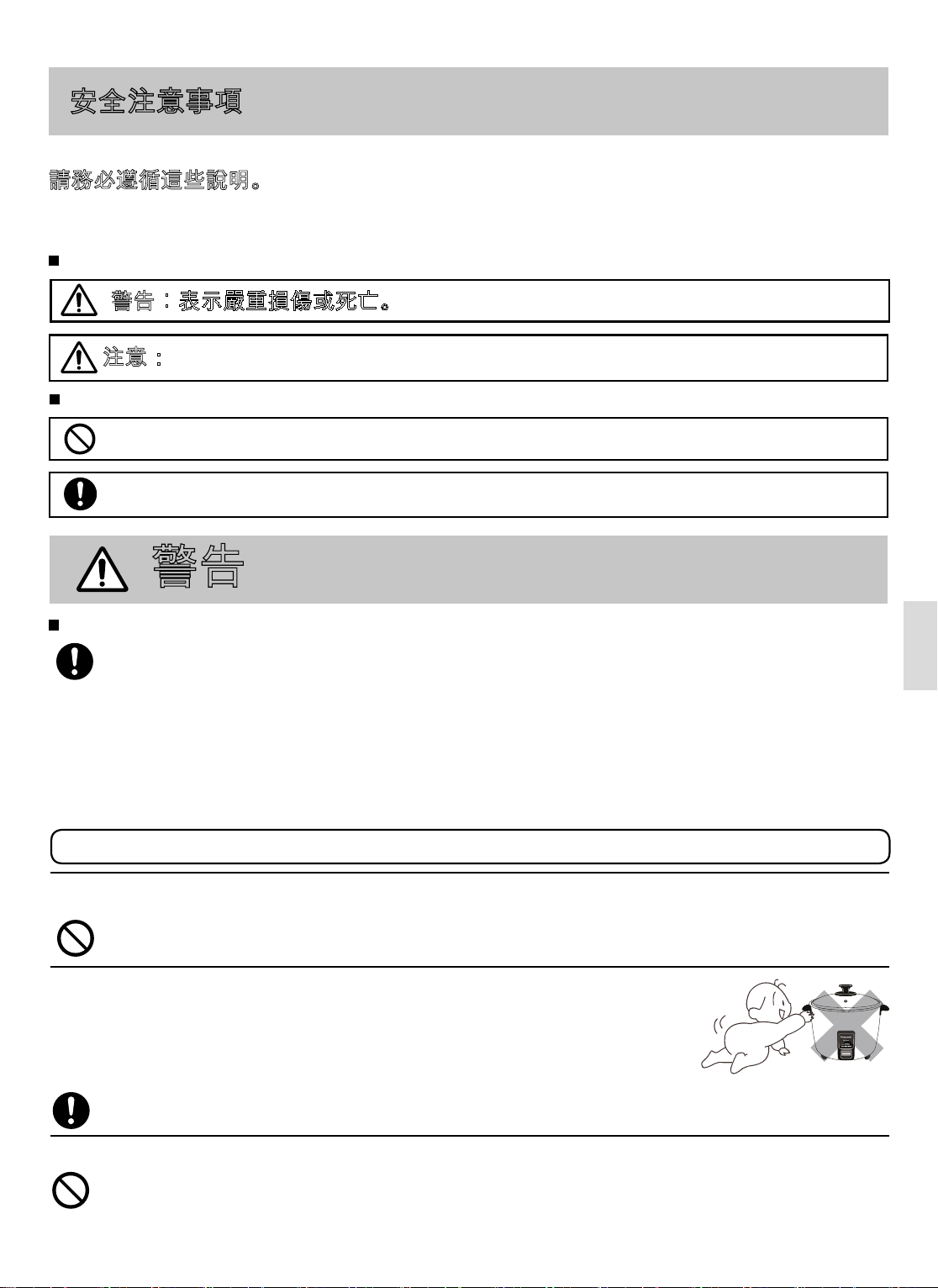 安全注意事項

請務必遵循這些說明。

警告：表示嚴重損傷或死亡。

注意：

警告